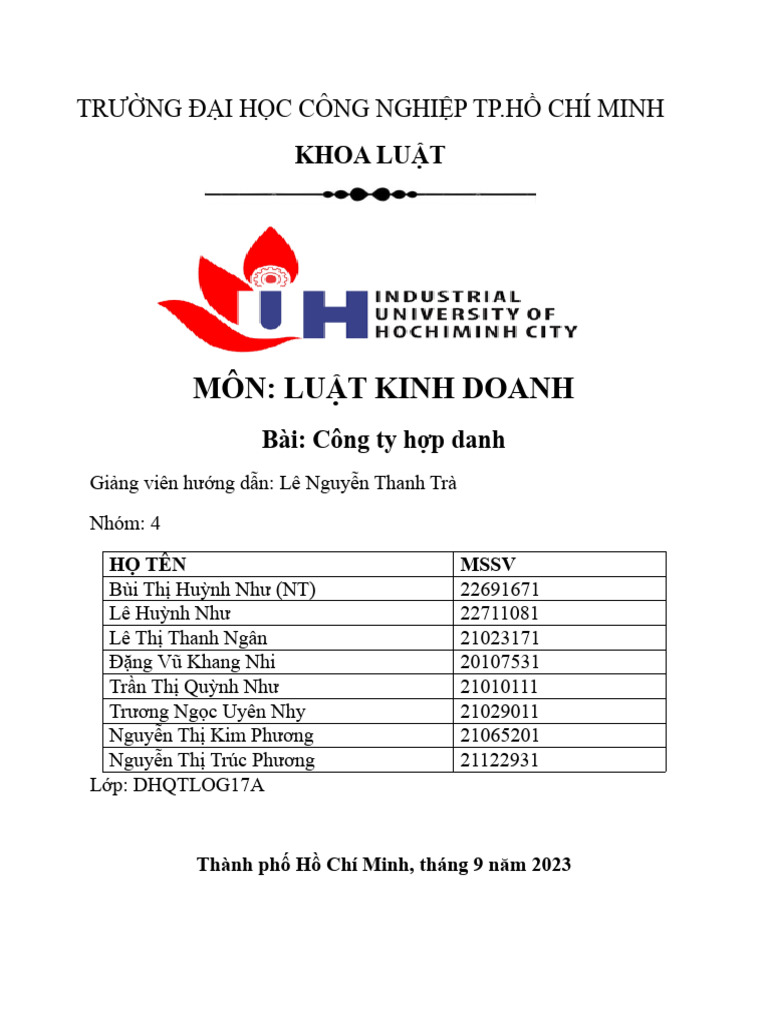 TRƯỜNG ĐẠI HỌC CÔNG NGHIỆP TP.HỒ CHÍ MINH

KHOA LUẬT

IUH INDUSTRIAL UNIVERSITY OF HOCHIMINH CITY

MÔN: LUẬT KINH DOANH

Bài: Công ty hợp danh

Giảng viên hướng dẫn: Lê Nguyễn Thanh Trà

Nhóm: 4

| HỌ TÊN | MSSV |
|---|---|
| Bùi Thị Huỳnh Như (NT) | 22691671 |
| Lê Huỳnh Như | 22711081 |
| Lê Thị Thanh Ngân | 21023171 |
| Đặng Vũ Khang Nhi | 20107531 |
| Trần Thị Quỳnh Như | 21010111 |
| Trương Ngọc Uyên Nhy | 21029011 |
| Nguyễn Thị Kim Phương | 21065201 |
| Nguyễn Thị Trúc Phương | 21122931 |

Lớp: DHQTLOG17A

Thành phố Hồ Chí Minh, tháng 9 năm 2023